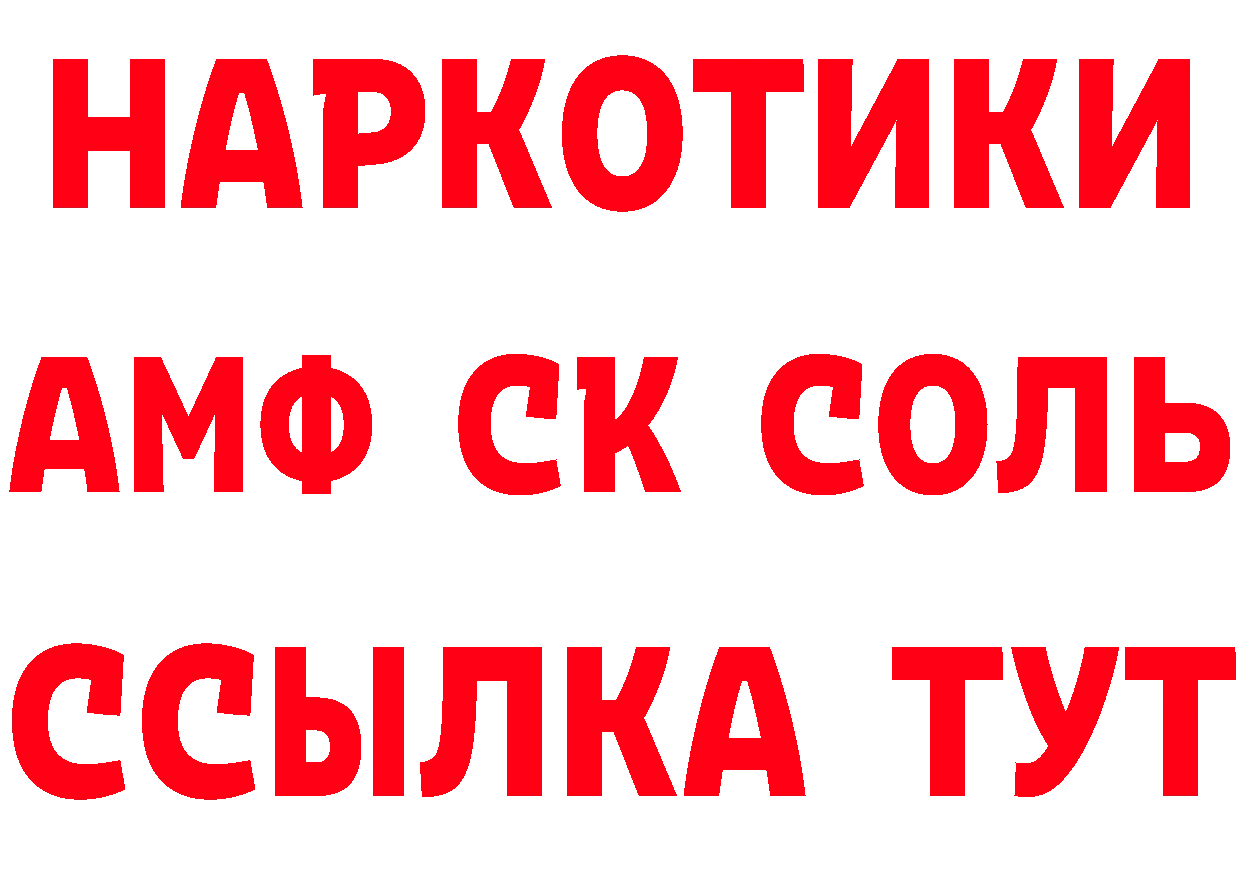 НАРКОТИКИ
АМФ СК СОЛЬ
ССЫЛКА ТУТ